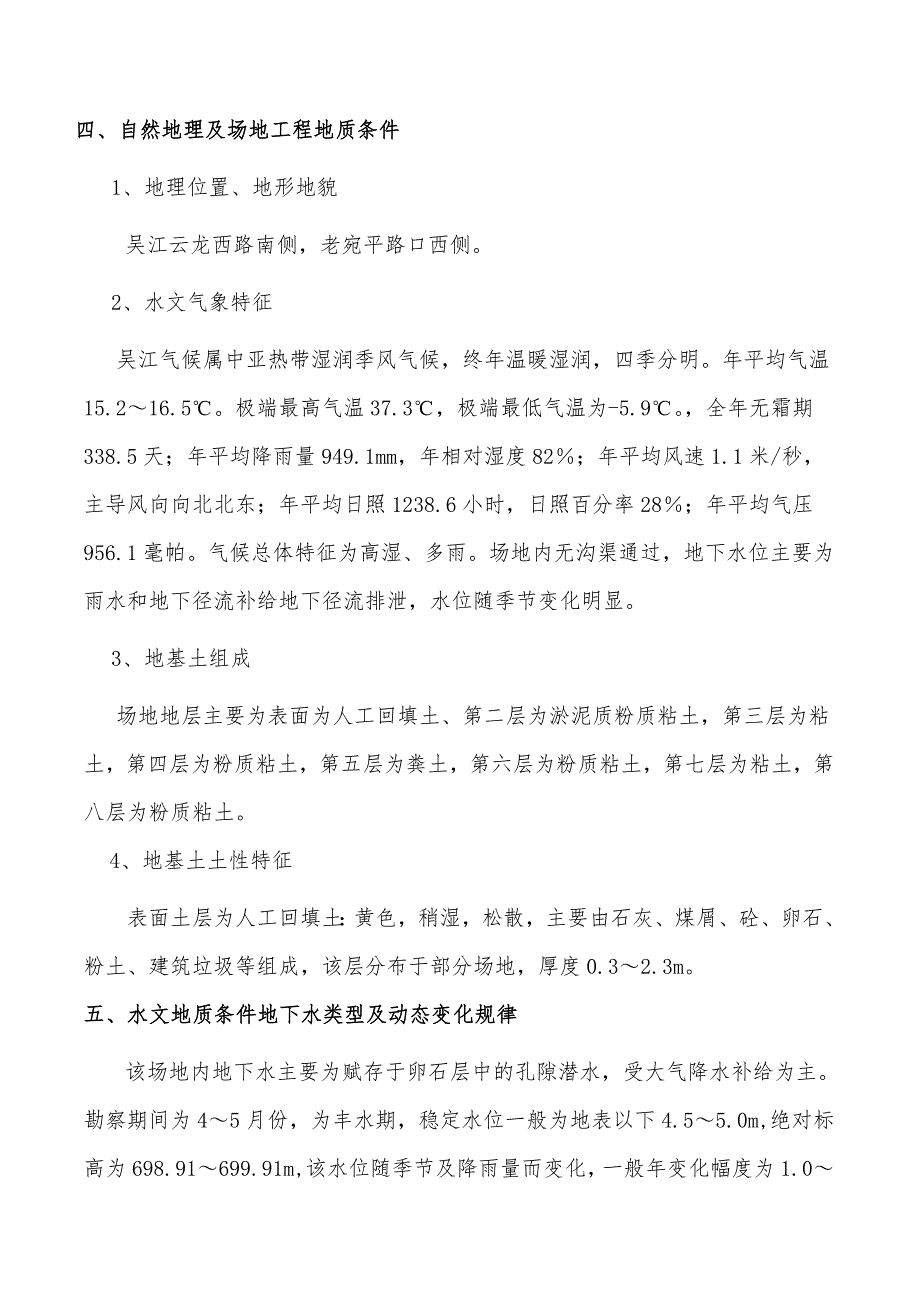 四、自然地理及场地工程地质条件

1、地理位置、地形地貌

吴江云龙西路南侧，老宛平路口西侧。

2、水文气象特征

吴江气候属中亚热带湿润季风气候，终年温暖湿润，四季分明。年平均气温15.2～16.5℃。极端最高气温37.3℃，极端最低气温为-5.9℃。，全年无霜期338.5天；年平均降雨量949.1mm，年相对湿度82%；年平均风速1.1米/秒，主导风向向北北东；年平均日照1238.6小时，日照百分率28%；年平均气压956.1毫帕。气候总体特征为高湿、多雨。场地内无沟渠通过，地下水位主要为雨水和地下径流补给地下径流排泄，水位随季节变化明显。

3、地基土组成

场地地层主要为表面为人工回填土、第二层为淤泥质粉质粘土，第三层为粘土，第四层为粉质粘土，第五层为粪土，第六层为粉质粘土，第七层为粘土，第八层为粉质粘土。

4、地基土土性特征

表面土层为人工回填土：黄色，稍湿，松散，主要由石灰、煤屑、砼、卵石、粉土、建筑垃圾等组成，该层分布于部分场地，厚度0.3～2.3m。

五、水文地质条件地下水类型及动态变化规律

该场地内地下水主要为赋存于卵石层中的孔隙潜水，受大气降水补给为主。勘察期间为4～5月份，为丰水期，稳定水位一般为地表以下4.5～5.0m,绝对标高为698.91～699.91m,该水位随季节及降雨量而变化，一般年变化幅度为1.0～